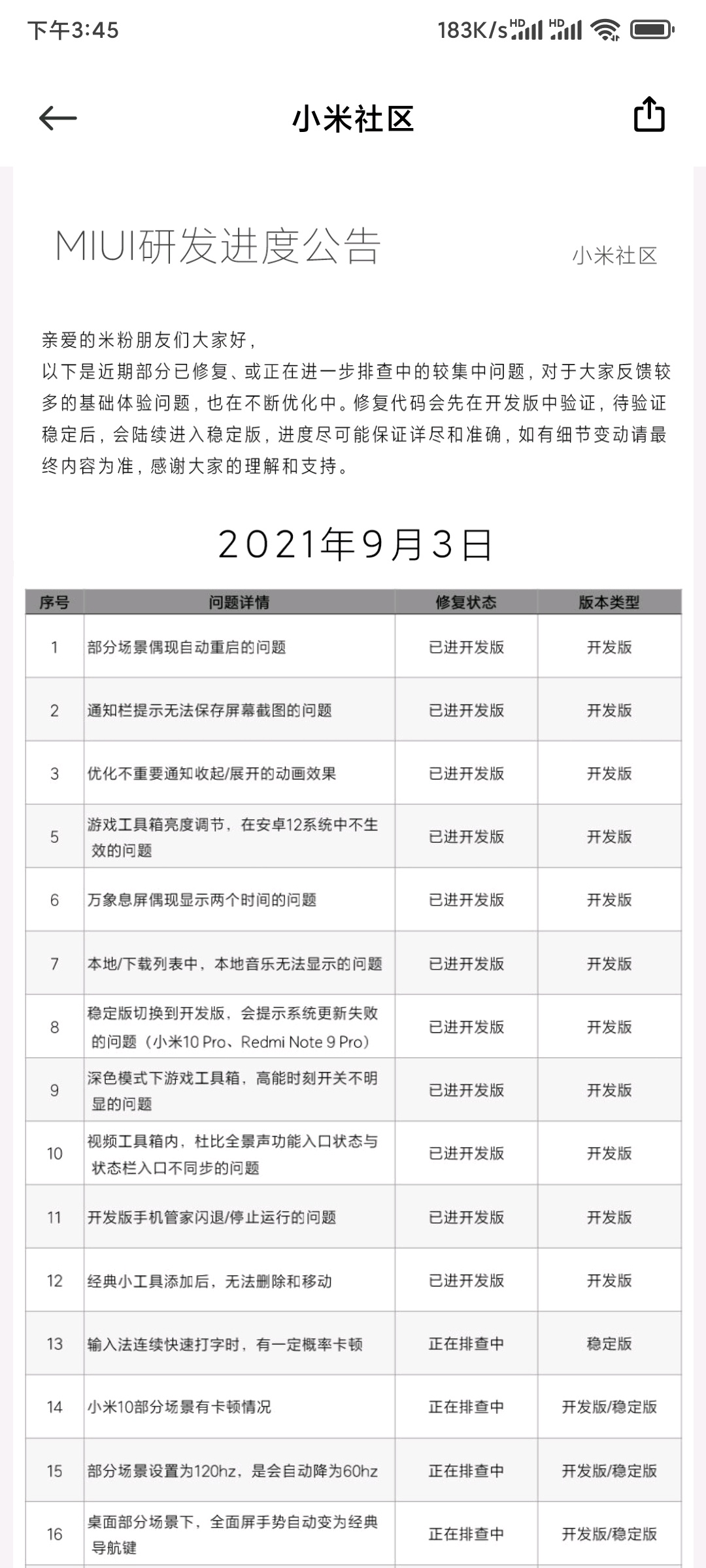 下午3:45 183K/s HD HD

小米社区

MIUI研发进度公告

小米社区

亲爱的米粉朋友们大家好，
以下是近期部分已修复、或正在进一步排查中的较集中问题，对于大家反馈较多的基础体验问题，也在不断优化中。修复代码会先在开发版中验证，待验证稳定后，会陆续进入稳定版，进度尽可能保证详尽和准确，如有细节变动请最终内容为准，感谢大家的理解和支持。

2021年9月3日

| 序号 | 问题详情 | 修复状态 | 版本类型 |
|---|---|---|---|
| 1 | 部分场景偶现自动重启的问题 | 已进开发版 | 开发版 |
| 2 | 通知栏提示无法保存屏幕截图的问题 | 已进开发版 | 开发版 |
| 3 | 优化不重要通知收起/展开的动画效果 | 已进开发版 | 开发版 |
| 5 | 游戏工具箱亮度调节，在安卓12系统中不生效的问题 | 已进开发版 | 开发版 |
| 6 | 万象息屏偶现显示两个时间的问题 | 已进开发版 | 开发版 |
| 7 | 本地/下载列表中，本地音乐无法显示的问题 | 已进开发版 | 开发版 |
| 8 | 稳定版切换到开发版，会提示系统更新失败的问题（小米10 Pro、Redmi Note 9 Pro） | 已进开发版 | 开发版 |
| 9 | 深色模式下游戏工具箱，高能时刻开关不明显的问题 | 已进开发版 | 开发版 |
| 10 | 视频工具箱内，杜比全景声功能入口状态与状态栏入口不同步的问题 | 已进开发版 | 开发版 |
| 11 | 开发版手机管家闪退/停止运行的问题 | 已进开发版 | 开发版 |
| 12 | 经典小工具添加后，无法删除和移动 | 已进开发版 | 开发版 |
| 13 | 输入法连续快速打字时，有一定概率卡顿 | 正在排查中 | 稳定版 |
| 14 | 小米10部分场景有卡顿情况 | 正在排查中 | 开发版/稳定版 |
| 15 | 部分场景设置为120hz，是会自动降为60hz | 正在排查中 | 开发版/稳定版 |
| 16 | 桌面部分场景下，全面屏手势自动变为经典导航键 | 正在排查中 | 开发版/稳定版 |